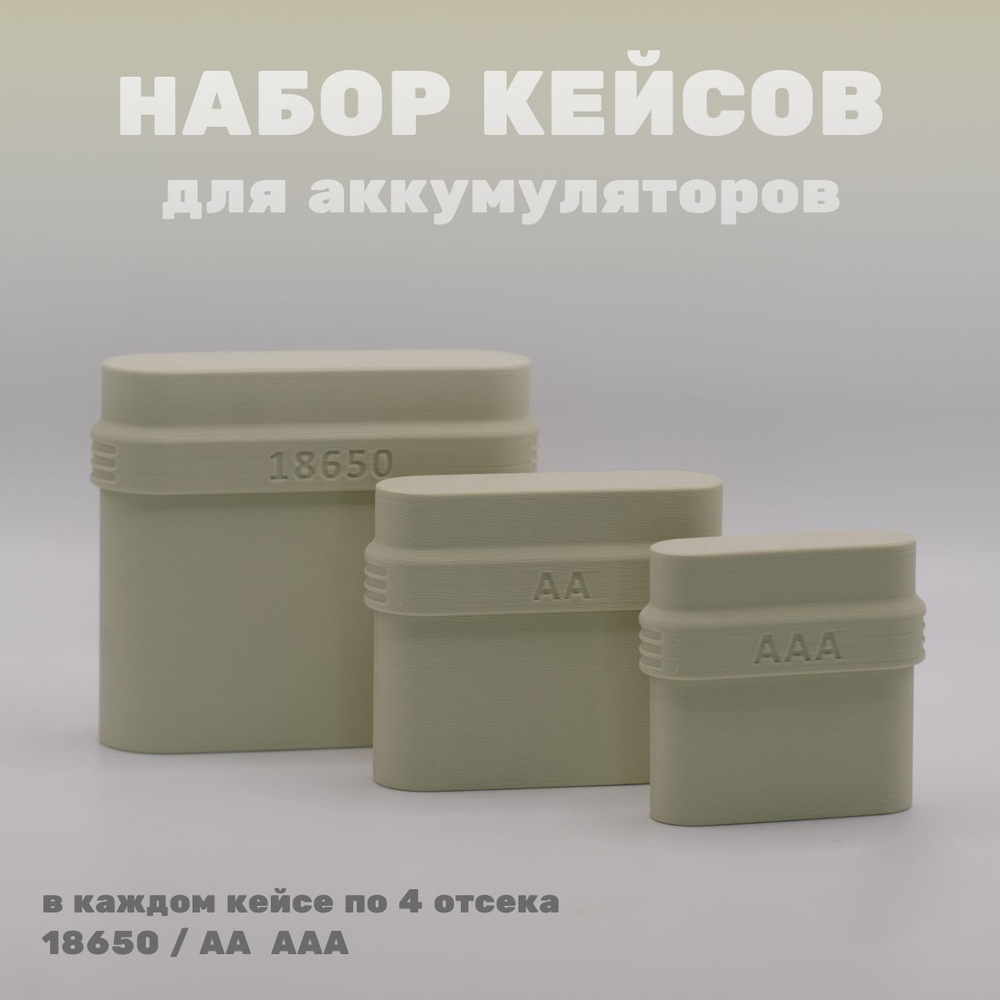 НАБОР КЕЙСОВ
для аккумуляторов

18650

AA

AAA

в каждом кейсе по 4 отсека
18650 / AA AAA